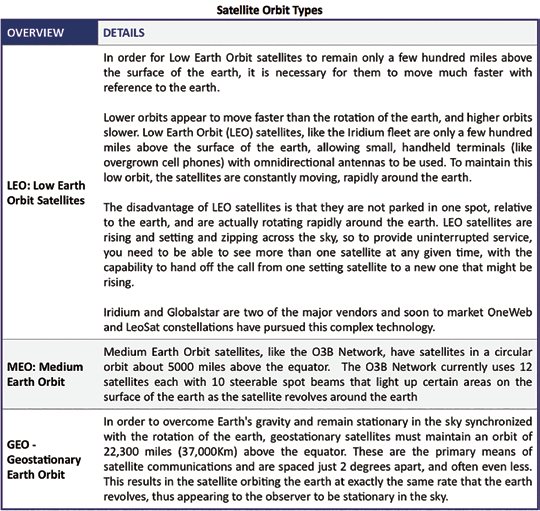 Satellite Orbit Types

| OVERVIEW | DETAILS |
|---|---|
| LEO: Low Earth Orbit Satellites | In order for Low Earth Orbit satellites to remain only a few hundred miles above the surface of the earth, it is necessary for them to move much faster with reference to the earth.<br><br>Lower orbits appear to move faster than the rotation of the earth, and higher orbits slower. Low Earth Orbit (LEO) satellites, like the Iridium fleet are only a few hundred miles above the surface of the earth, allowing small, handheld terminals (like overgrown cell phones) with omnidirectional antennas to be used. To maintain this low orbit, the satellites are constantly moving, rapidly around the earth.<br><br>The disadvantage of LEO satellites is that they are not parked in one spot, relative to the earth, and are actually rotating rapidly around the earth. LEO satellites are rising and setting and zipping across the sky, so to provide uninterrupted service, you need to be able to see more than one satellite at any given time, with the capability to hand off the call from one setting satellite to a new one that might be rising.<br><br>Iridium and Globalstar are two of the major vendors and soon to market OneWeb and LeoSat constellations have pursued this complex technology. |
| MEO: Medium Earth Orbit | Medium Earth Orbit satellites, like the O3B Network, have satellites in a circular orbit about 5000 miles above the equator. The O3B Network currently uses 12 satellites each with 10 steerable spot beams that light up certain areas on the surface of the earth as the satellite revolves around the earth |
| GEO - Geostationary Earth Orbit | In order to overcome Earth's gravity and remain stationary in the sky synchronized with the rotation of the earth, geostationary satellites must maintain an orbit of 22,300 miles (37,000Km) above the equator. These are the primary means of satellite communications and are spaced just 2 degrees apart, and often even less. This results in the satellite orbiting the earth at exactly the same rate that the earth revolves, thus appearing to the observer to be stationary in the sky. |